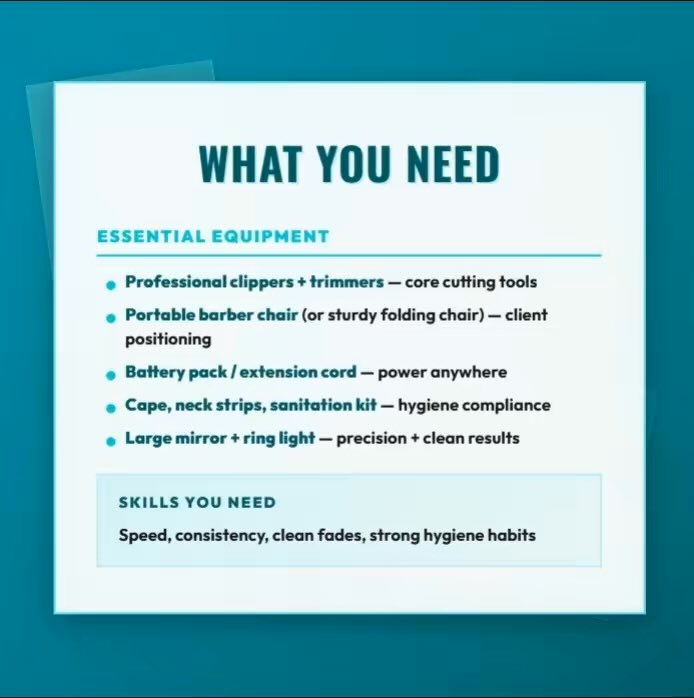 WHAT YOU NEED

ESSENTIAL EQUIPMENT

• Professional clippers + trimmers — core cutting tools
• Portable barber chair (or sturdy folding chair) — client positioning
• Battery pack / extension cord — power anywhere
• Cape, neck strips, sanitation kit — hygiene compliance
• Large mirror + ring light — precision + clean results

SKILLS YOU NEED

Speed, consistency, clean fades, strong hygiene habits